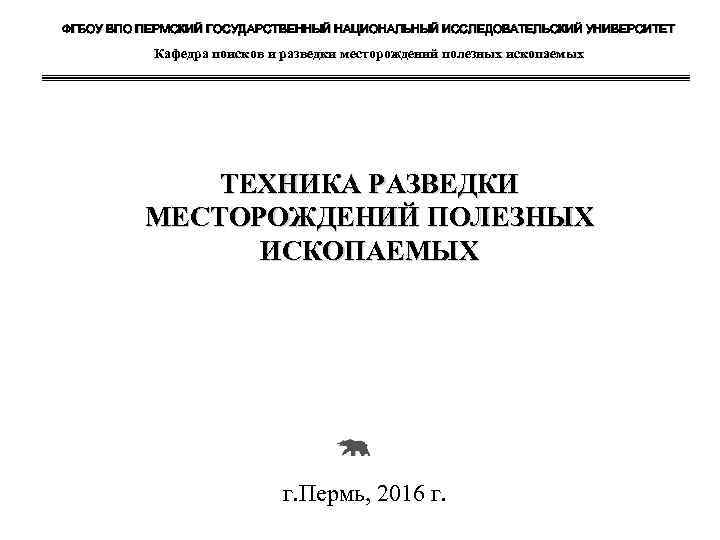 ФГБОУ ВПО ПЕРМСКИЙ ГОСУДАРСТВЕННЫЙ НАЦИОНАЛЬНЫЙ ИССЛЕДОВАТЕЛЬСКИЙ УНИВЕРСИТЕТ

Кафедра поисков и разведки месторождений полезных ископаемых

ТЕХНИКА РАЗВЕДКИ МЕСТОРОЖДЕНИЙ ПОЛЕЗНЫХ ИСКОПАЕМЫХ

г.Пермь, 2016 г.